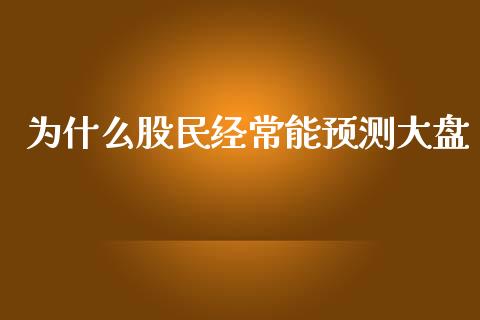 为什么股民经常能预测大盘